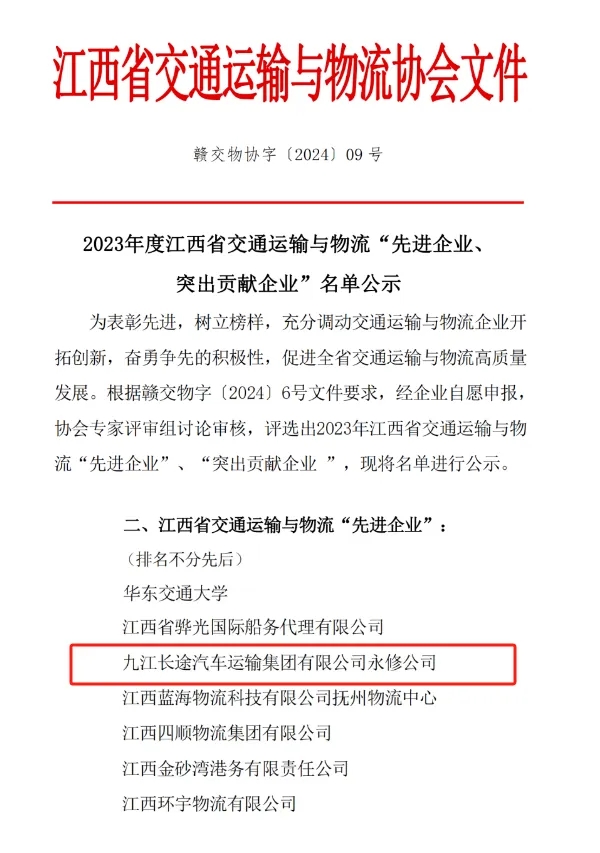 江西省交通运输与物流协会文件

赣交物协字〔2024〕09号

2023年度江西省交通运输与物流“先进企业、突出贡献企业”名单公示

为表彰先进，树立榜样，充分调动交通运输与物流企业开拓创新，奋勇争先的积极性，促进全省交通运输与物流高质量发展。根据赣交物字〔2024〕6号文件要求，经企业自愿申报，协会专家评审组讨论审核，评选出2023年江西省交通运输与物流“先进企业”、“突出贡献企业 ”，现将名单进行公示。

二、江西省交通运输与物流“先进企业”：

（排名不分先后）

华东交通大学

江西省骅光国际船务代理有限公司

九江长途汽车运输集团有限公司永修公司

江西蓝海物流科技有限公司抚州物流中心

江西四顺物流集团有限公司

江西金砂湾港务有限责任公司

江西环宇物流有限公司